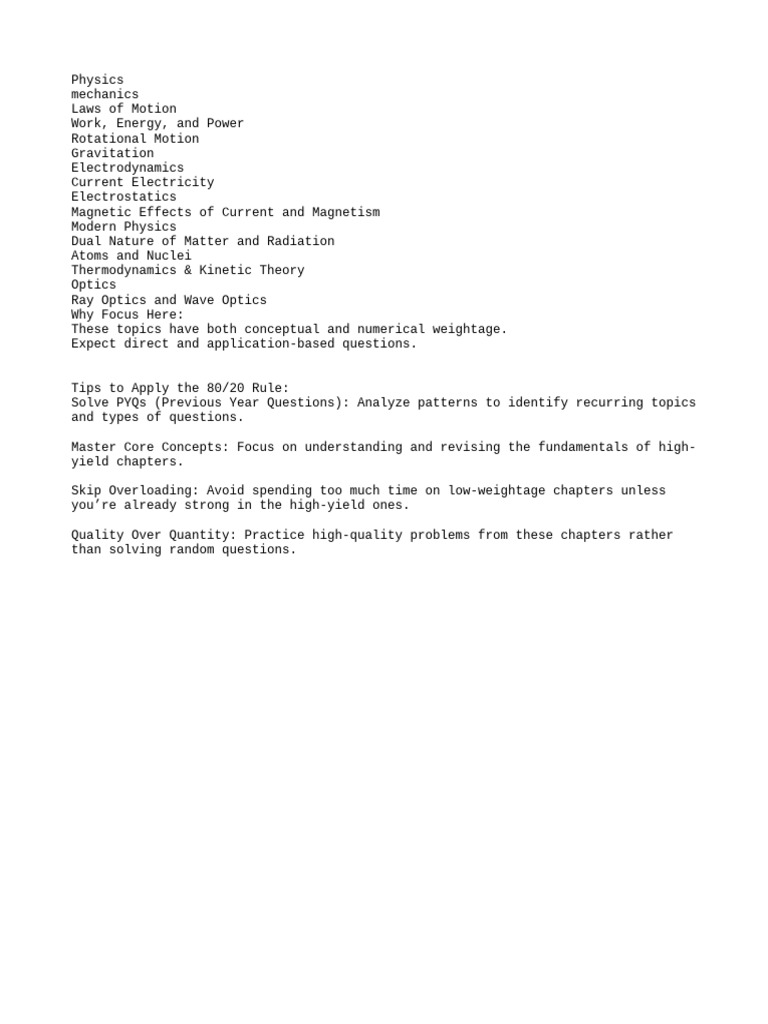 Physics
mechanics
Laws of Motion
Work, Energy, and Power
Rotational Motion
Gravitation
Electrodynamics
Current Electricity
Electrostatics
Magnetic Effects of Current and Magnetism
Modern Physics
Dual Nature of Matter and Radiation
Atoms and Nuclei
Thermodynamics & Kinetic Theory
Optics
Ray Optics and Wave Optics
Why Focus Here:
These topics have both conceptual and numerical weightage.
Expect direct and application-based questions.

Tips to Apply the 80/20 Rule:
Solve PYQs (Previous Year Questions): Analyze patterns to identify recurring topics and types of questions.

Master Core Concepts: Focus on understanding and revising the fundamentals of high-yield chapters.

Skip Overloading: Avoid spending too much time on low-weightage chapters unless you're already strong in the high-yield ones.

Quality Over Quantity: Practice high-quality problems from these chapters rather than solving random questions.